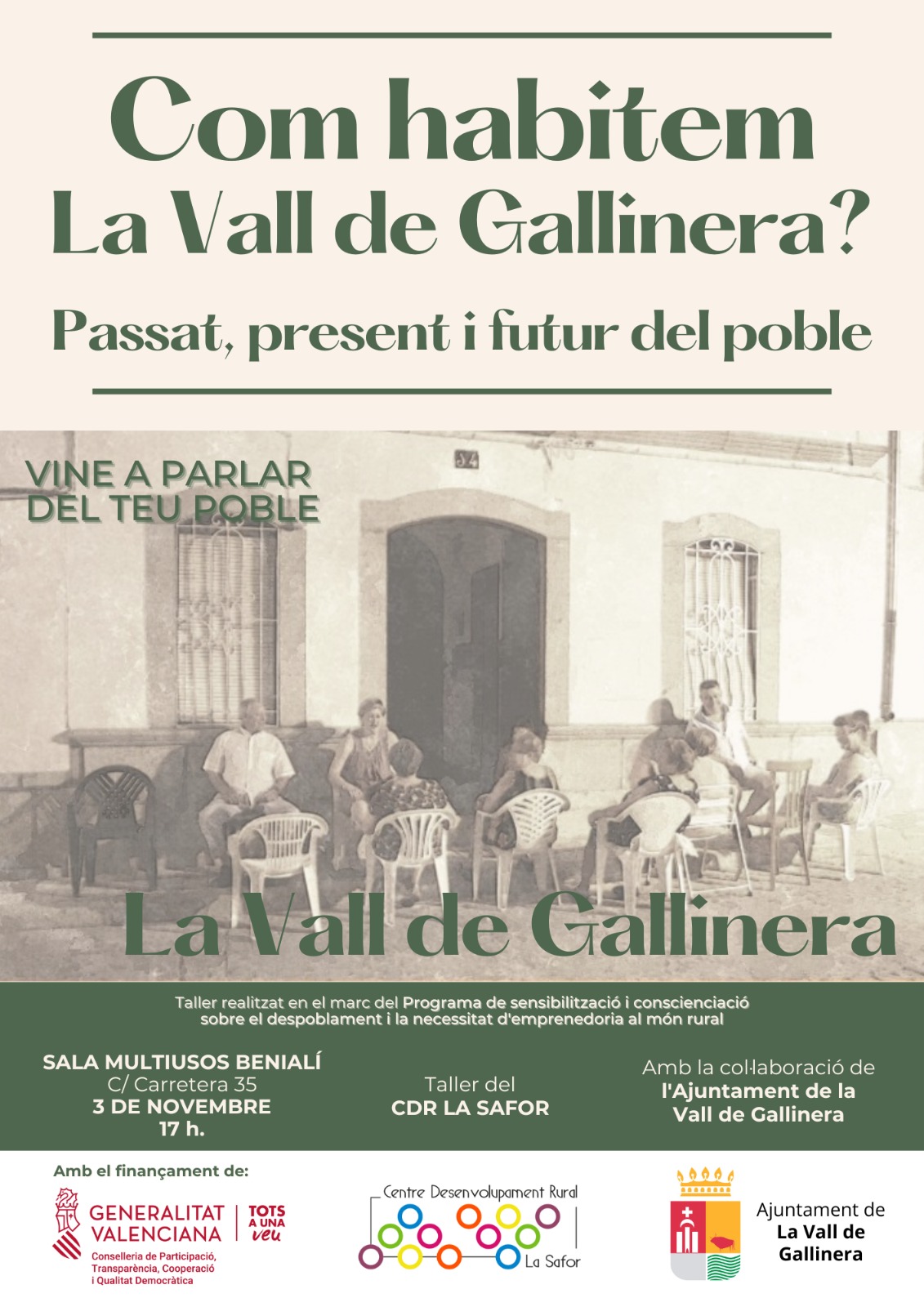 Com habitem
La Vall de Gallinera?

Passat, present i futur del poble

VINE A PARLAR
DEL TEU POBLE

La Vall de Gallinera

Taller realitzat en el marc del Programa de sensibilització i conscienciació sobre el despoblament i la necessitat d'emprenedoria al món rural

SALA MULTIUSOS BENIALÍ
C/ Carretera 35
3 DE NOVEMBRE
17 h.

Taller del
CDR LA SAFOR

Amb la col·laboració de
l'Ajuntament de la
Vall de Gallinera

Amb el finançament de:

GENERALITAT VALENCIANA
TOTS A UNA veu
Conselleria de Participació, Transparència, Cooperació i Qualitat Democràtica

Centre Desenvolupament Rural
La Safor

Ajuntament de
La Vall de
Gallinera